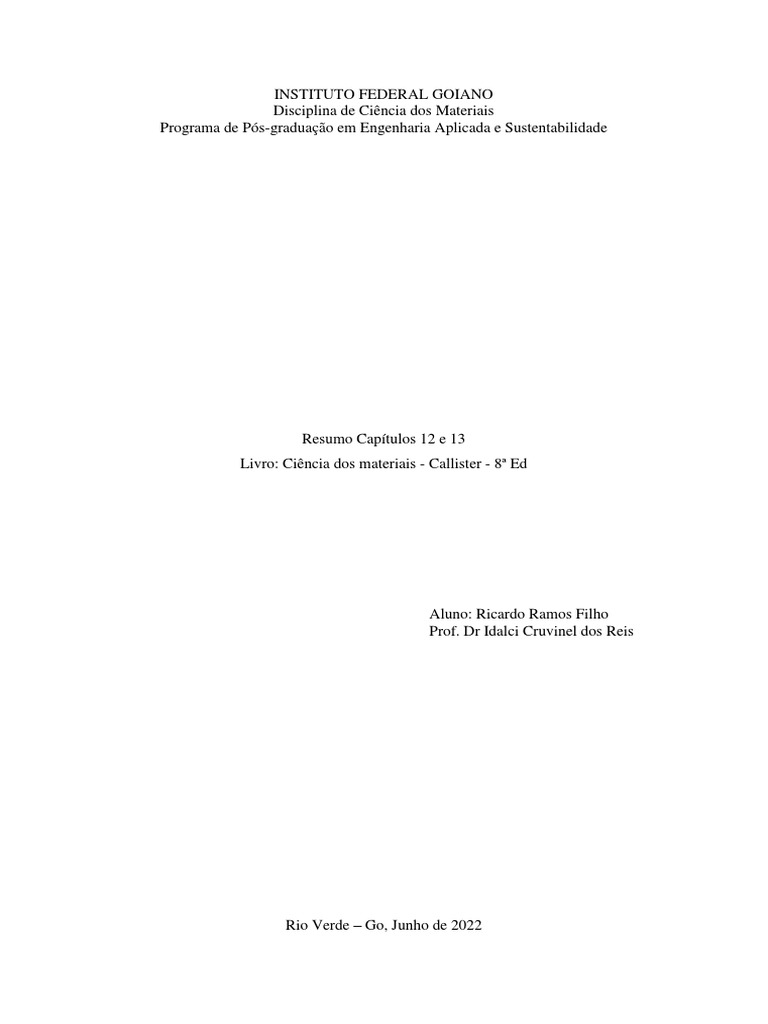 INSTITUTO FEDERAL GOIANO
Disciplina de Ciência dos Materiais
Programa de Pós-graduação em Engenharia Aplicada e Sustentabilidade

Resumo Capítulos 12 e 13

Livro: Ciência dos materiais - Callister - 8ª Ed

Aluno: Ricardo Ramos Filho
Prof. Dr Idalci Cruvinel dos Reis

Rio Verde – Go, Junho de 2022